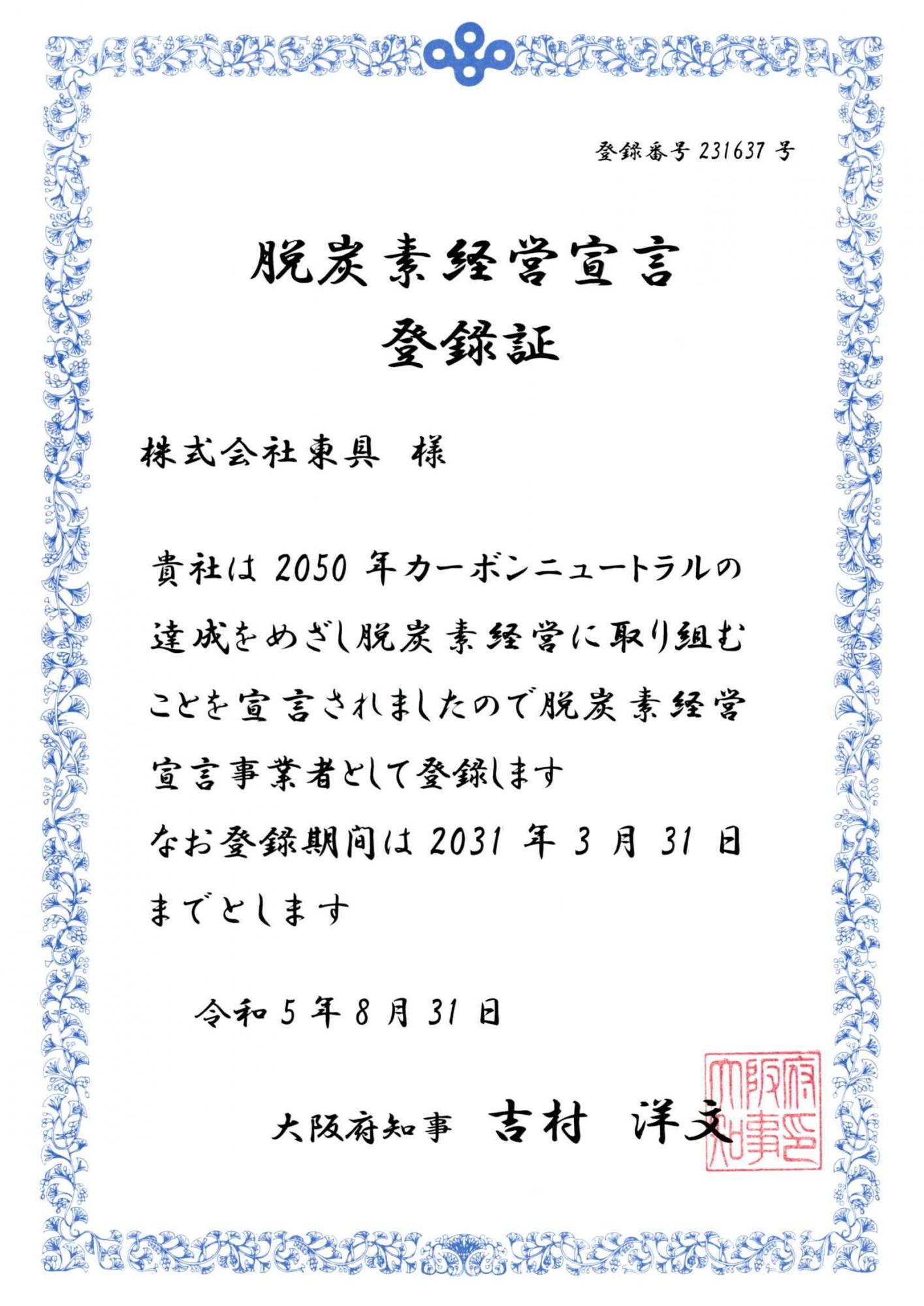 登録番号 231637 号

脱炭素経営宣言
登録証

株式会社東具　様

貴社は 2050 年カーボンニュートラルの達成をめざし脱炭素経営に取り組むことを宣言されましたので脱炭素経営宣言事業者として登録します
なお登録期間は 2031 年 3 月 31 日までとします

令和 5 年 8 月 31 日

大阪府知事　吉村　洋文

大阪府知事之印